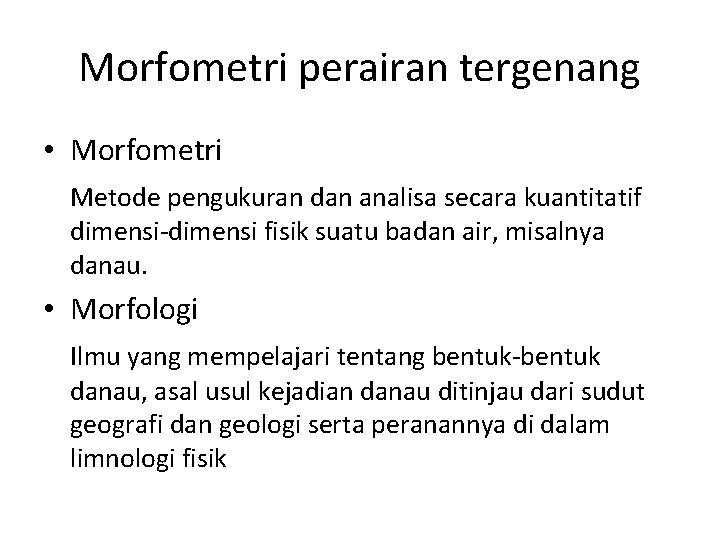 Morfometri perairan tergenang

• Morfometri

Metode pengukuran dan analisa secara kuantitatif dimensi-dimensi fisik suatu badan air, misalnya danau.

• Morfologi

Ilmu yang mempelajari tentang bentuk-bentuk danau, asal usul kejadian danau ditinjau dari sudut geografi dan geologi serta peranannya di dalam limnologi fisik